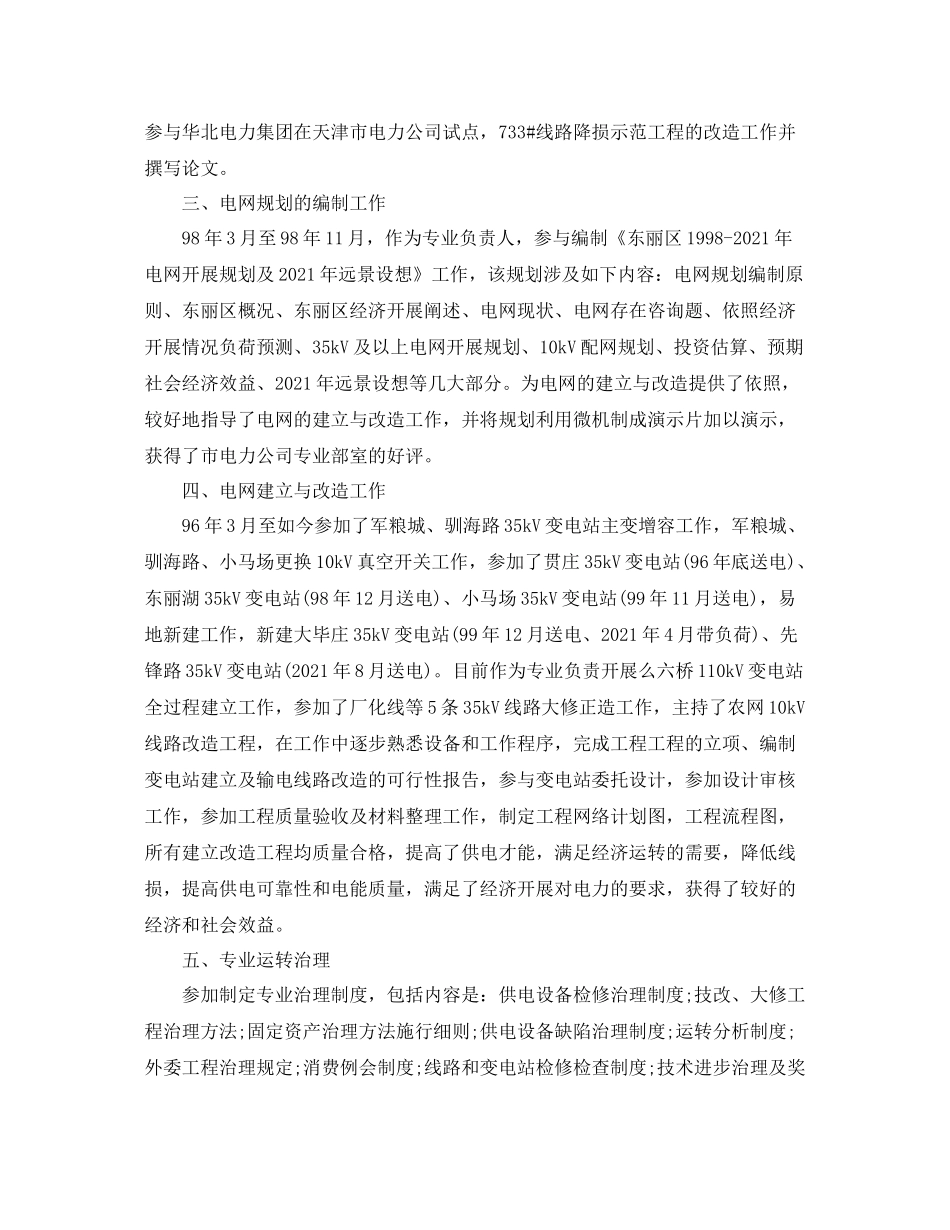 参与华北电力集团在天津市电力公司试点，733#线路降损示范工程的改造工作并撰写论文。

三、电网规划的编制工作

98年3月至98年11月，作为专业负责人，参与编制《东丽区1998-2021年电网开展规划及2021年远景设想》工作，该规划涉及如下内容：电网规划编制原则、东丽区概况、东丽区经济开展阐述、电网现状、电网存在咨询题、依照经济开展情况负荷预测、35kV及以上电网开展规划、10kV配网规划、投资估算、预期社会经济效益、2021年远景设想等几大部分。为电网的建立与改造提供了依照，较好地指导了电网的建立与改造工作，并将规划利用微机制成演示片加以演示，获得了市电力公司专业部室的好评。

四、电网建立与改造工作

96年3月至如今参加了军粮城、驯海路35kV变电站主变增容工作，军粮城、驯海路、小马场更换10kV真空开关工作，参加了贯庄35kV变电站(96年底送电)、东丽湖35kV变电站(98年12月送电)、小马场35kV变电站(99年11月送电)，易地新建工作，新建大毕庄35kV变电站(99年12月送电、2021年4月带负荷)、先锋路35kV变电站(2021年8月送电)。目前作为专业负责开展么六桥110kV变电站全过程建立工作，参加了厂化线等5条35kV线路大修正造工作，主持了农网10kV线路改造工程，在工作中逐步熟悉设备和工作程序，完成工程工程的立项、编制变电站建立及输电线路改造的可行性报告，参与变电站委托设计，参加设计审核工作，参加工程质量验收及材料整理工作，制定工程网络计划图，工程流程图，所有建立改造工程均质量合格，提高了供电才能，满足经济运转的需要，降低线损，提高供电可靠性和电能质量，满足了经济开展对电力的要求，获得了较好的经济和社会效益。

五、专业运转治理

参加制定专业治理制度，包括内容是：供电设备检修治理制度;技改、大修工程治理方法;固定资产治理方法施行细则;供电设备缺陷治理制度;运转分析制度;外委工程治理规定;消费例会制度;线路和变电站检修检查制度;技术进步治理及奖